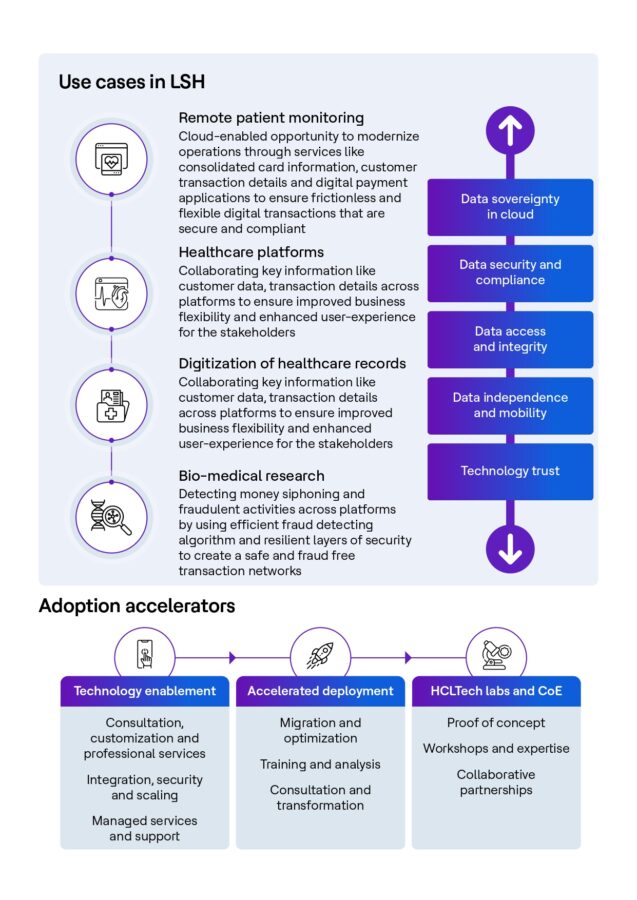 Use cases in LSH

Remote patient monitoring
Cloud-enabled opportunity to modernize operations through services like consolidated card information, customer transaction details and digital payment applications to ensure frictionless and flexible digital transactions that are secure and compliant

Healthcare platforms
Collaborating key information like customer data, transaction details across platforms to ensure improved business flexibility and enhanced user-experience for the stakeholders

Digitization of healthcare records
Collaborating key information like customer data, transaction details across platforms to ensure improved business flexibility and enhanced user-experience for the stakeholders

Bio-medical research
Detecting money siphoning and fraudulent activities across platforms by using efficient fraud detecting algorithm and resilient layers of security to create a safe and fraud free transaction networks

Data sovereignty in cloud

Data security and compliance

Data access and integrity

Data independence and mobility

Technology trust

Adoption accelerators

Technology enablement
Consultation, customization and professional services
Integration, security and scaling
Managed services and support

Accelerated deployment
Migration and optimization
Training and analysis
Consultation and transformation

HCLTech labs and CoE
Proof of concept
Workshops and expertise
Collaborative partnerships